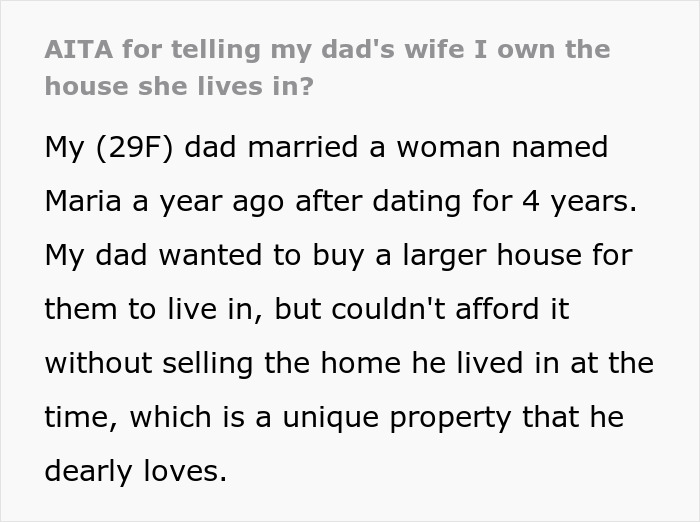 AITA for telling my dad's wife I own the house she lives in?

My (29F) dad married a woman named Maria a year ago after dating for 4 years. My dad wanted to buy a larger house for them to live in, but couldn't afford it without selling the home he lived in at the time, which is a unique property that he dearly loves.